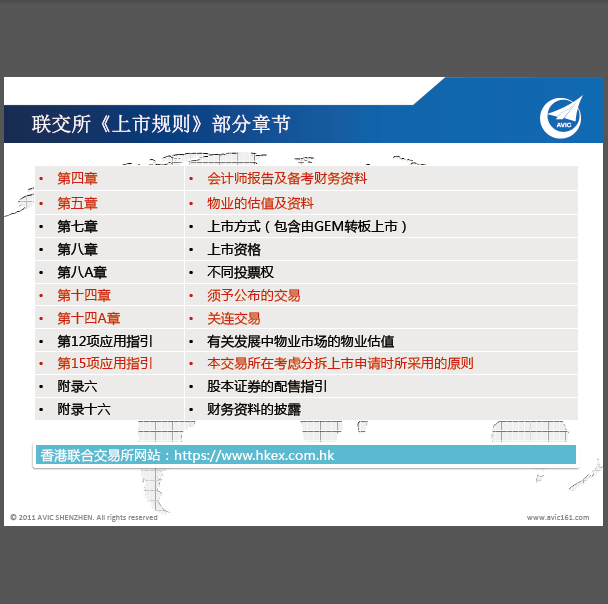 联交所《上市规则》部分章节

AVIC

| • 第四章 | • 会计师报告及备考财务资料 |
|---|---|
| • 第五章 | • 物业的估值及资料 |
| • 第七章 | • 上市方式（包含由GEM转板上市） |
| • 第八章 | • 上市资格 |
| • 第八A章 | • 不同投票权 |
| • 第十四章 | • 须予公布的交易 |
| • 第十四A章 | • 关连交易 |
| • 第12项应用指引 | • 有关发展中物业市场的物业估值 |
| • 第15项应用指引 | • 本交易所在考虑分拆上市申请时所采用的原则 |
| • 附录六 | • 股本证券的配售指引 |
| • 附录十六 | • 财务资料的披露 |

香港联合交易所网站：https://www.hkex.com.hk

© 2011 AVIC SHENZHEN. All rights reserved

www.avic161.com